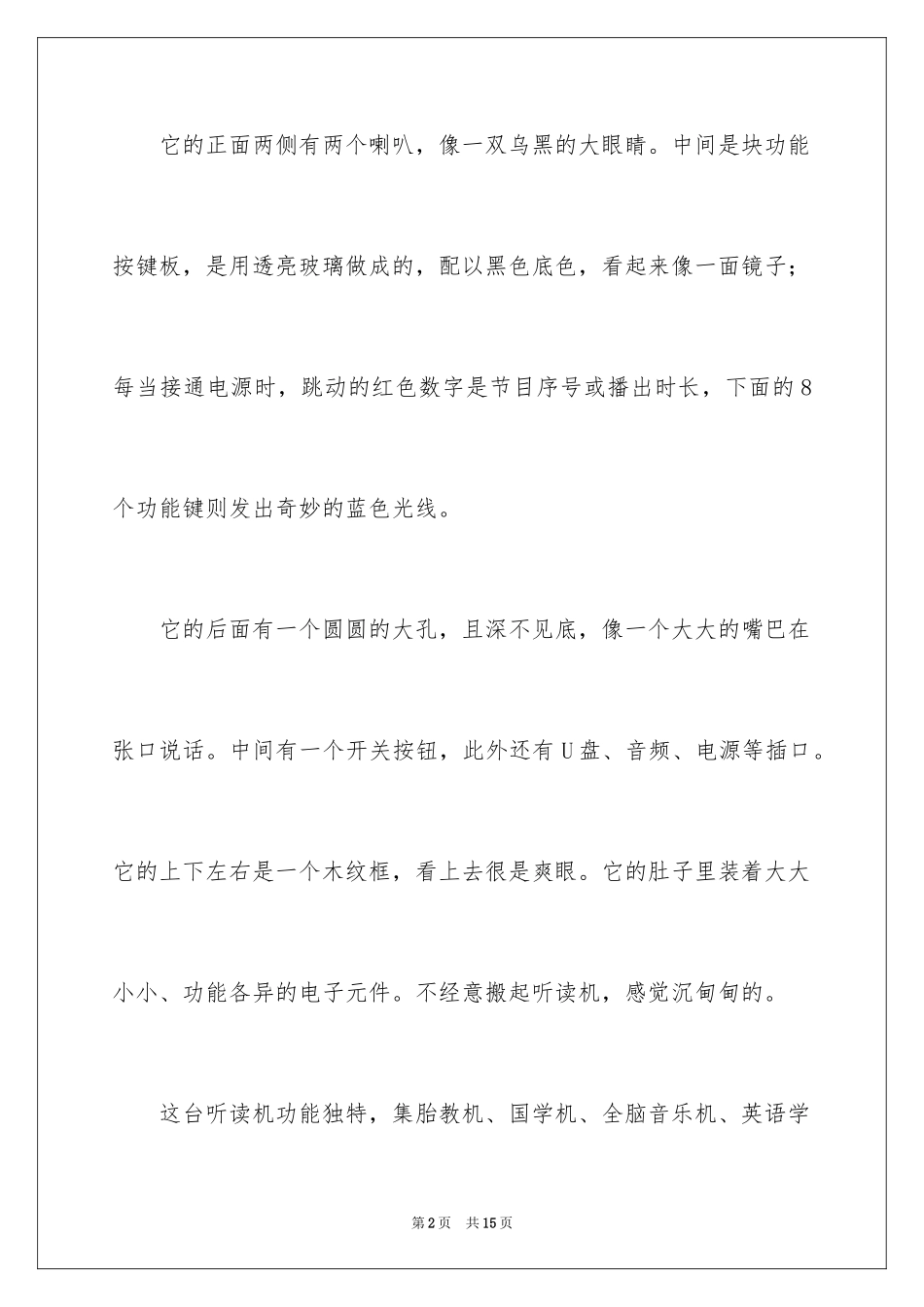 它的正面两侧有两个喇叭，像一双乌黑的大眼睛。中间是块功能按键板，是用透亮玻璃做成的，配以黑色底色，看起来像一面镜子；每当接通电源时，跳动的红色数字是节目序号或播出时长，下面的8个功能键则发出奇妙的蓝色光线。

它的后面有一个圆圆的大孔，且深不见底，像一个大大的嘴巴在张口说话。中间有一个开关按钮，此外还有U盘、音频、电源等插口。它的上下左右是一个木纹框，看上去很是爽眼。它的肚子里装着大大小小、功能各异的电子元件。不经意搬起听读机，感觉沉甸甸的。

这台听读机功能独特，集胎教机、国学机、全脑音乐机、英语学

第2页 共15页